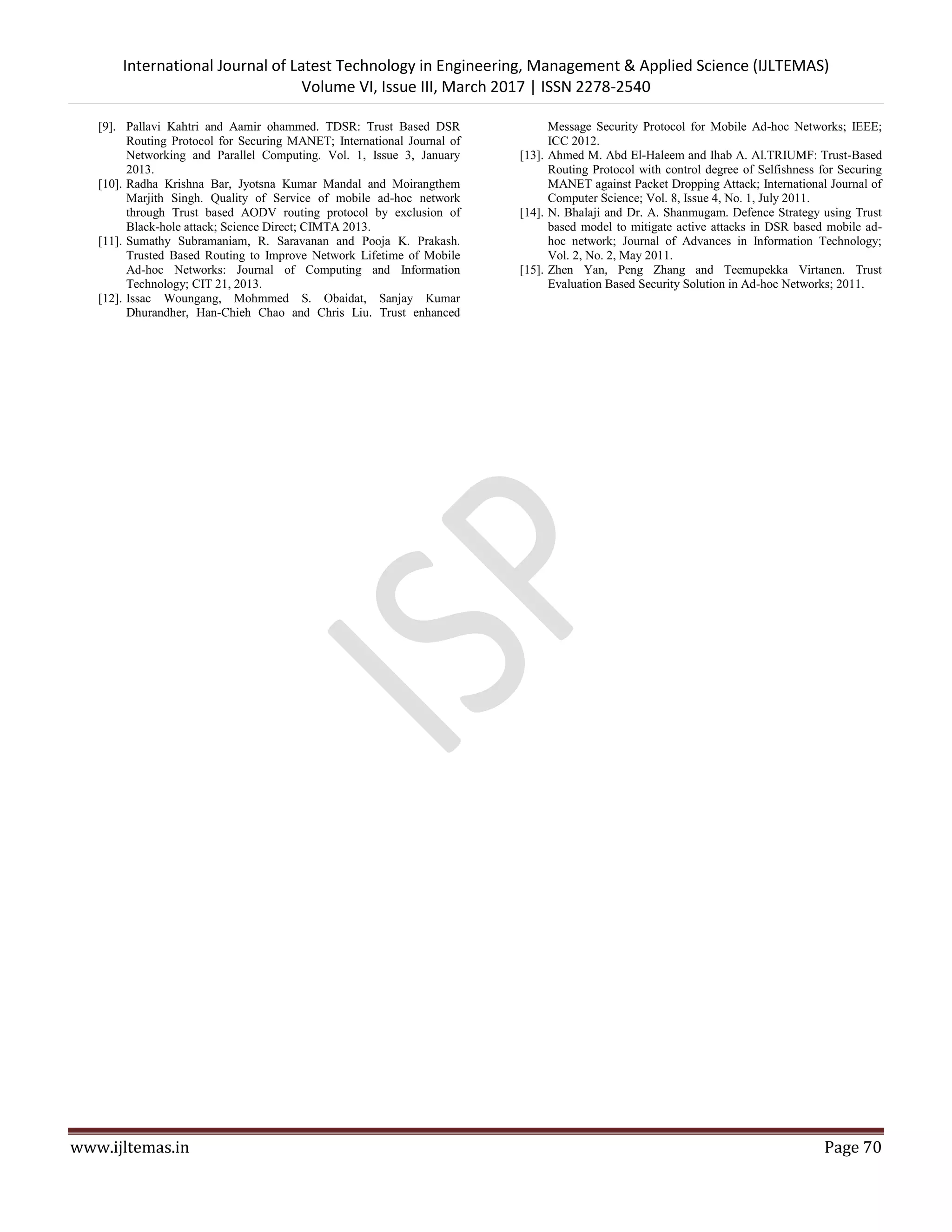 International Journal of Latest Technology in Engineering, Management & Applied Science (IJLTEMAS)
Volume VI, Issue III, March 2017 | ISSN 2278-2540

[9]. Pallavi Kahtri and Aamir ohammed. TDSR: Trust Based DSR Routing Protocol for Securing MANET; International Journal of Networking and Parallel Computing. Vol. 1, Issue 3, January 2013.
[10]. Radha Krishna Bar, Jyotsna Kumar Mandal and Moirangthem Marjith Singh. Quality of Service of mobile ad-hoc network through Trust based AODV routing protocol by exclusion of Black-hole attack; Science Direct; CIMTA 2013.
[11]. Sumathy Subramaniam, R. Saravanan and Pooja K. Prakash. Trusted Based Routing to Improve Network Lifetime of Mobile Ad-hoc Networks: Journal of Computing and Information Technology; CIT 21, 2013.
[12]. Issac Woungang, Mohmmed S. Obaidat, Sanjay Kumar Dhurandher, Han-Chieh Chao and Chris Liu. Trust enhanced Message Security Protocol for Mobile Ad-hoc Networks; IEEE; ICC 2012.
[13]. Ahmed M. Abd El-Haleem and Ihab A. Al.TRIUMF: Trust-Based Routing Protocol with control degree of Selfishness for Securing MANET against Packet Dropping Attack; International Journal of Computer Science; Vol. 8, Issue 4, No. 1, July 2011.
[14]. N. Bhalaji and Dr. A. Shanmugam. Defence Strategy using Trust based model to mitigate active attacks in DSR based mobile ad-hoc network; Journal of Advances in Information Technology; Vol. 2, No. 2, May 2011.
[15]. Zhen Yan, Peng Zhang and Teemupekka Virtanen. Trust Evaluation Based Security Solution in Ad-hoc Networks; 2011.

ISP

www.ijltemas.in Page 70